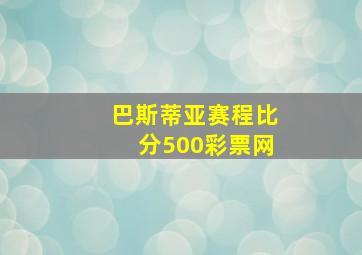 巴斯蒂亚赛程比分500彩票网